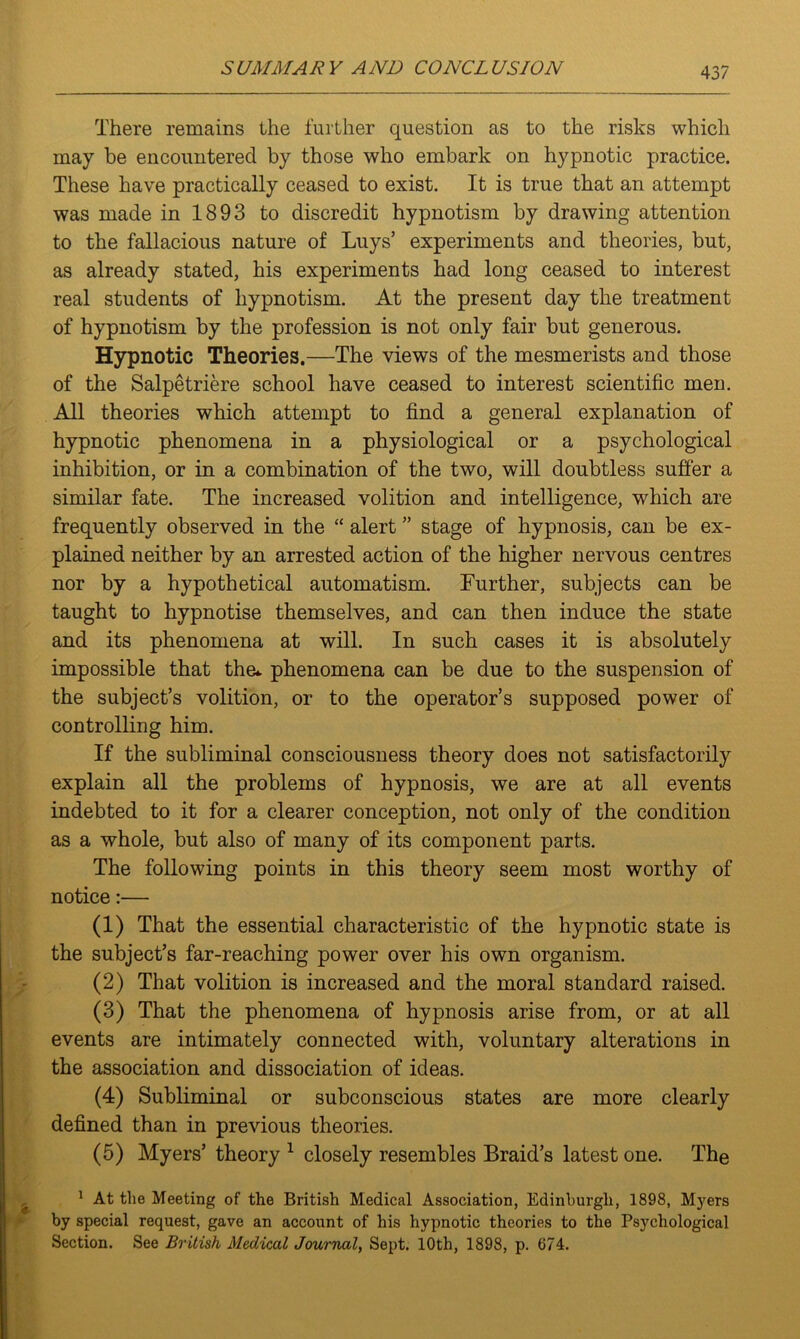 SUMMARY AND CONCLUSION 437

There remains the further question as to the risks which may be encountered by those who embark on hypnotic practice. These have practically ceased to exist. It is true that an attempt was made in 1893 to discredit hypnotism by drawing attention to the fallacious nature of Luys' experiments and theories, but, as already stated, his experiments had long ceased to interest real students of hypnotism. At the present day the treatment of hypnotism by the profession is not only fair but generous.

Hypnotic Theories.—The views of the mesmerists and those of the Salpêtrière school have ceased to interest scientific men. All theories which attempt to find a general explanation of hypnotic phenomena in a physiological or a psychological inhibition, or in a combination of the two, will doubtless suffer a similar fate. The increased volition and intelligence, which are frequently observed in the "alert" stage of hypnosis, can be explained neither by an arrested action of the higher nervous centres nor by a hypothetical automatism. Further, subjects can be taught to hypnotise themselves, and can then induce the state and its phenomena at will. In such cases it is absolutely impossible that the phenomena can be due to the suspension of the subject's volition, or to the operator's supposed power of controlling him.

If the subliminal consciousness theory does not satisfactorily explain all the problems of hypnosis, we are at all events indebted to it for a clearer conception, not only of the condition as a whole, but also of many of its component parts.

The following points in this theory seem most worthy of notice:—

(1) That the essential characteristic of the hypnotic state is the subject's far-reaching power over his own organism.

(2) That volition is increased and the moral standard raised.

(3) That the phenomena of hypnosis arise from, or at all events are intimately connected with, voluntary alterations in the association and dissociation of ideas.

(4) Subliminal or subconscious states are more clearly defined than in previous theories.

(5) Myers' theory $^1$ closely resembles Braid's latest one. The

$^1$ At the Meeting of the British Medical Association, Edinburgh, 1898, Myers by special request, gave an account of his hypnotic theories to the Psychological Section. See British Medical Journal, Sept. 10th, 1898, p. 674.